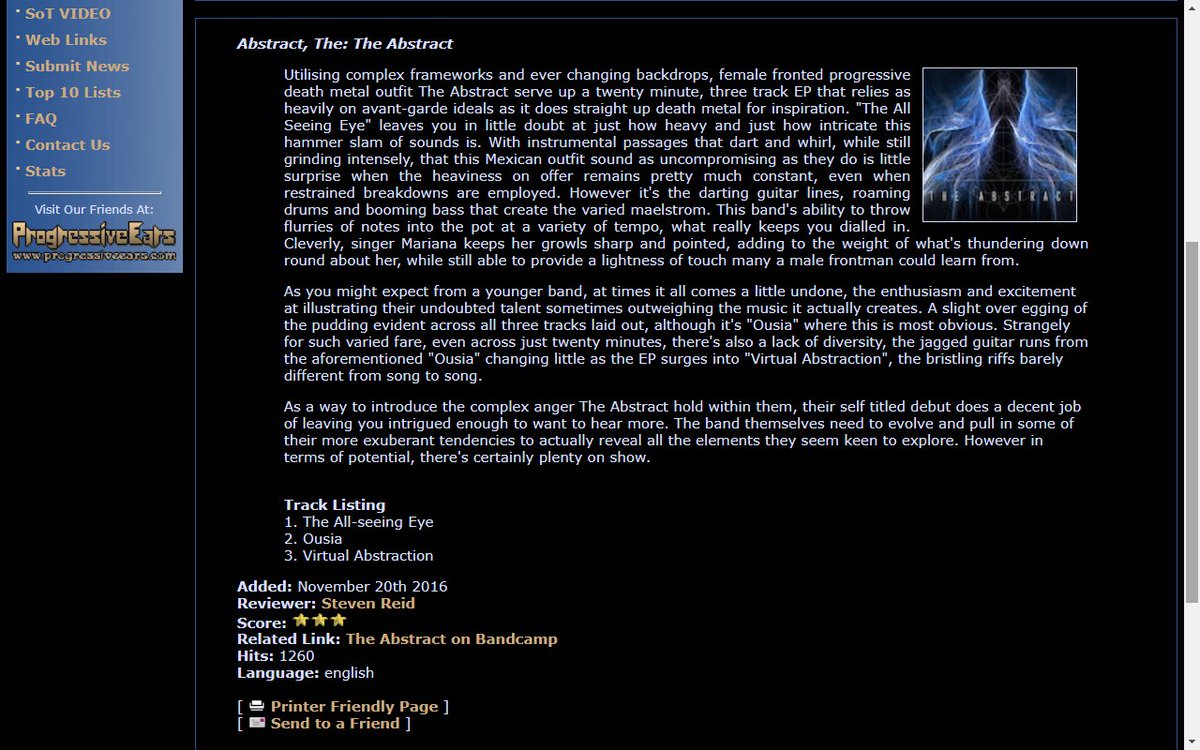 SoT VIDEO
Web Links
Submit News
Top 10 Lists
FAQ
Contact Us
Stats

Visit Our Friends At:
ProgressiveEars
www.progressiveears.com

Abstract, The: The Abstract

THE ABSTRACT

Utilising complex frameworks and ever changing backdrops, female fronted progressive death metal outfit The Abstract serve up a twenty minute, three track EP that relies as heavily on avant-garde ideals as it does straight up death metal for inspiration. "The All Seeing Eye" leaves you in little doubt at just how heavy and just how intricate this hammer slam of sounds is. With instrumental passages that dart and whirl, while still grinding intensely, that this Mexican outfit sound as uncompromising as they do is little surprise when the heaviness on offer remains pretty much constant, even when restrained breakdowns are employed. However it's the darting guitar lines, roaming drums and booming bass that create the varied maelstrom. This band's ability to throw flurries of notes into the pot at a variety of tempo, what really keeps you dialled in. Cleverly, singer Mariana keeps her growls sharp and pointed, adding to the weight of what's thundering down round about her, while still able to provide a lightness of touch many a male frontman could learn from.

As you might expect from a younger band, at times it all comes a little undone, the enthusiasm and excitement at illustrating their undoubted talent sometimes outweighing the music it actually creates. A slight over egging of the pudding evident across all three tracks laid out, although it's "Ousia" where this is most obvious. Strangely for such varied fare, even across just twenty minutes, there's also a lack of diversity, the jagged guitar runs from the aforementioned "Ousia" changing little as the EP surges into "Virtual Abstraction", the bristling riffs barely different from song to song.

As a way to introduce the complex anger The Abstract hold within them, their self titled debut does a decent job of leaving you intrigued enough to want to hear more. The band themselves need to evolve and pull in some of their more exuberant tendencies to actually reveal all the elements they seem keen to explore. However in terms of potential, there's certainly plenty on show.

Track Listing
1. The All-seeing Eye
2. Ousia
3. Virtual Abstraction

Added: November 20th 2016
Reviewer: Steven Reid
Score:
Related Link: The Abstract on Bandcamp
Hits: 1260
Language: english

[ Printer Friendly Page ]
[ Send to a Friend ]